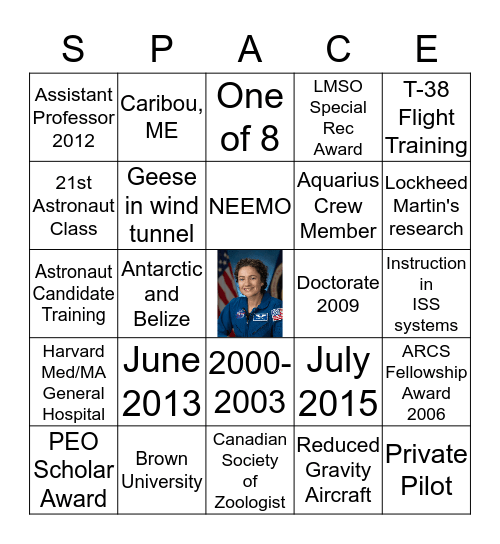 | S | P | A | C | E |
|---|---|---|---|---|
| Assistant Professor 2012 | Caribou, ME | One of 8 | LMSO Special Rec Award | T-38 Flight Training |
| 21st Astronaut Class | Geese in wind tunnel | NEEMO | Aquarius Crew Member | Lockheed Martin's research |
| Astronaut Candidate Training | Antarctic and Belize | | Doctorate 2009 | Instruction in ISS systems |
| Harvard Med/MA General Hospital | June 2013 | 2000-2003 | July 2015 | ARCS Fellowship Award 2006 |
| PEO Scholar Award | Brown University | Canadian Society of Zoologist | Reduced Gravity Aircraft | Private Pilot |